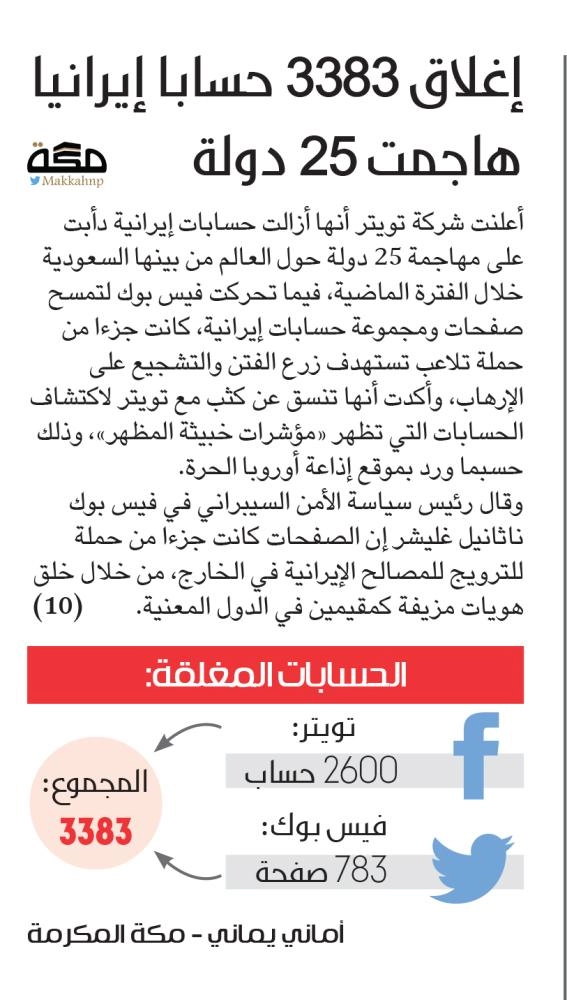 إغلاق 3383 حسابا إيرانيا هاجمت 25 دولة

مكة
Makkahnp

أعلنت شركة تويتر أنها أزالت حسابات إيرانية دأبت على مهاجمة 25 دولة حول العالم من بينها السعودية خلال الفترة الماضية، فيما تحركت فيس بوك لتمسح صفحات ومجموعة حسابات إيرانية، كانت جزءا من حملة تلاعب تستهدف زرع الفتن والتشجيع على الإرهاب، وأكدت أنها تنسق عن كثب مع تويتر لاكتشاف الحسابات التي تظهر «مؤشرات خبيثة المظهر»، وذلك حسبما ورد بموقع إذاعة أوروبا الحرة.

وقال رئيس سياسة الأمن السيبراني في فيس بوك ناثانيل غليشر إن الصفحات كانت جزءا من حملة للترويج للمصالح الإيرانية في الخارج، من خلال خلق هويات مزيفة كمقيمين في الدول المعنية. (10)

الحسابات المغلقة:

تويتر:
2600 حساب

فيس بوك:
783 صفحة

المجموع:
3383

أماني يماني - مكة المكرمة